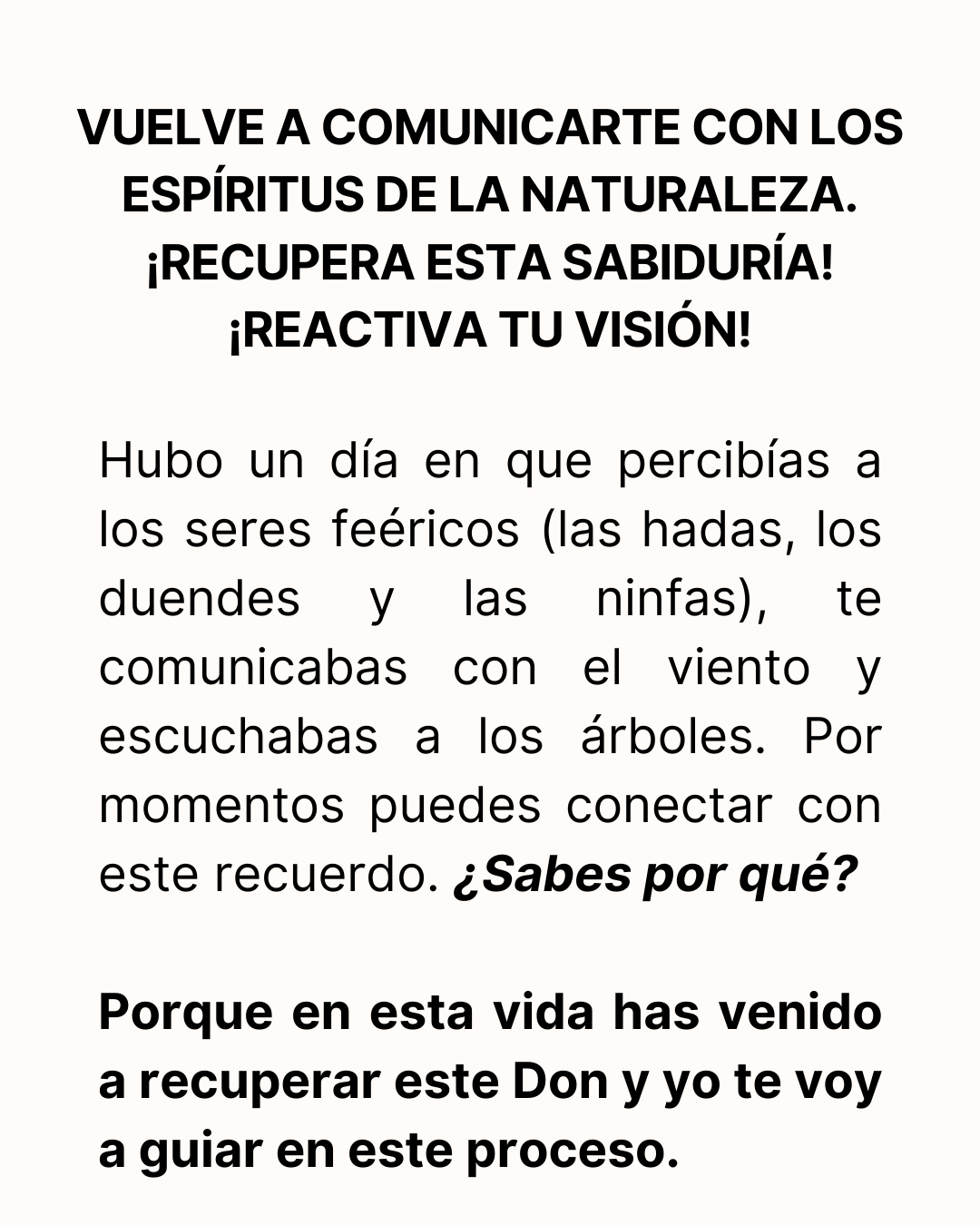 VUELVE A COMUNICARTE CON LOS ESPÍRITUS DE LA NATURALEZA.
¡RECUPERA ESTA SABIDURÍA!
¡REACTIVA TU VISIÓN!

Hubo un día en que percibías a los seres feéricos (las hadas, los duendes y las ninfas), te comunicabas con el viento y escuchabas a los árboles. Por momentos puedes conectar con este recuerdo. ¿Sabes por qué?

Porque en esta vida has venido a recuperar este Don y yo te voy a guiar en este proceso.